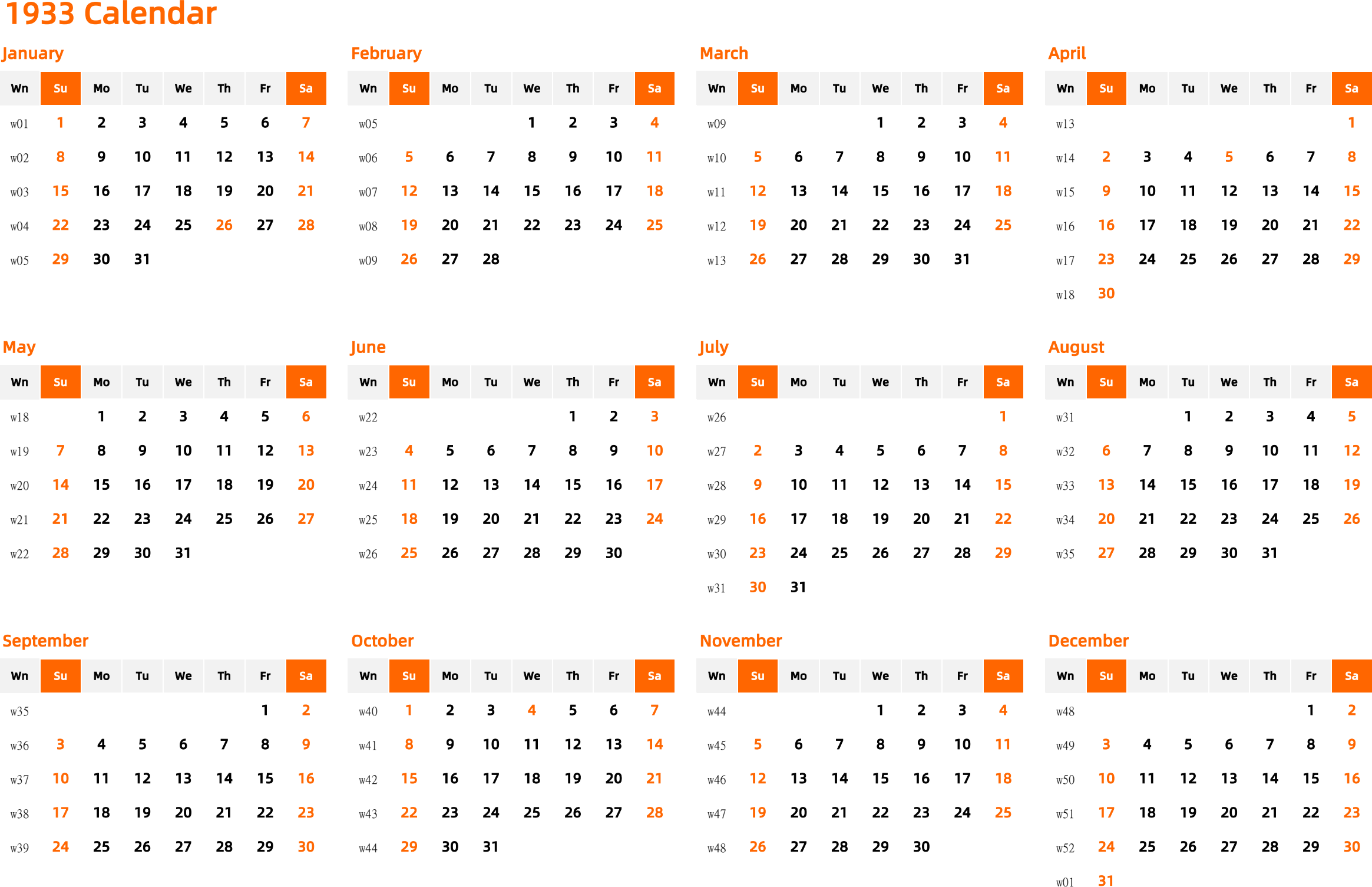 1933 Calendar

January

| Wn | Su | Mo | Tu | We | Th | Fr | Sa |
|---|---|---|---|---|---|---|---|
| w01 | 1 | 2 | 3 | 4 | 5 | 6 | 7 |
| w02 | 8 | 9 | 10 | 11 | 12 | 13 | 14 |
| w03 | 15 | 16 | 17 | 18 | 19 | 20 | 21 |
| w04 | 22 | 23 | 24 | 25 | 26 | 27 | 28 |
| w05 | 29 | 30 | 31 | | | | |

February

| Wn | Su | Mo | Tu | We | Th | Fr | Sa |
|---|---|---|---|---|---|---|---|
| w05 | | | | 1 | 2 | 3 | 4 |
| w06 | 5 | 6 | 7 | 8 | 9 | 10 | 11 |
| w07 | 12 | 13 | 14 | 15 | 16 | 17 | 18 |
| w08 | 19 | 20 | 21 | 22 | 23 | 24 | 25 |
| w09 | 26 | 27 | 28 | | | | |

March

| Wn | Su | Mo | Tu | We | Th | Fr | Sa |
|---|---|---|---|---|---|---|---|
| w09 | | | | 1 | 2 | 3 | 4 |
| w10 | 5 | 6 | 7 | 8 | 9 | 10 | 11 |
| w11 | 12 | 13 | 14 | 15 | 16 | 17 | 18 |
| w12 | 19 | 20 | 21 | 22 | 23 | 24 | 25 |
| w13 | 26 | 27 | 28 | 29 | 30 | 31 | |

April

| Wn | Su | Mo | Tu | We | Th | Fr | Sa |
|---|---|---|---|---|---|---|---|
| w13 | | | | | | | 1 |
| w14 | 2 | 3 | 4 | 5 | 6 | 7 | 8 |
| w15 | 9 | 10 | 11 | 12 | 13 | 14 | 15 |
| w16 | 16 | 17 | 18 | 19 | 20 | 21 | 22 |
| w17 | 23 | 24 | 25 | 26 | 27 | 28 | 29 |
| w18 | 30 | | | | | | |

May

| Wn | Su | Mo | Tu | We | Th | Fr | Sa |
|---|---|---|---|---|---|---|---|
| w18 | | 1 | 2 | 3 | 4 | 5 | 6 |
| w19 | 7 | 8 | 9 | 10 | 11 | 12 | 13 |
| w20 | 14 | 15 | 16 | 17 | 18 | 19 | 20 |
| w21 | 21 | 22 | 23 | 24 | 25 | 26 | 27 |
| w22 | 28 | 29 | 30 | 31 | | | |

June

| Wn | Su | Mo | Tu | We | Th | Fr | Sa |
|---|---|---|---|---|---|---|---|
| w22 | | | | | 1 | 2 | 3 |
| w23 | 4 | 5 | 6 | 7 | 8 | 9 | 10 |
| w24 | 11 | 12 | 13 | 14 | 15 | 16 | 17 |
| w25 | 18 | 19 | 20 | 21 | 22 | 23 | 24 |
| w26 | 25 | 26 | 27 | 28 | 29 | 30 | |

July

| Wn | Su | Mo | Tu | We | Th | Fr | Sa |
|---|---|---|---|---|---|---|---|
| w26 | | | | | | | 1 |
| w27 | 2 | 3 | 4 | 5 | 6 | 7 | 8 |
| w28 | 9 | 10 | 11 | 12 | 13 | 14 | 15 |
| w29 | 16 | 17 | 18 | 19 | 20 | 21 | 22 |
| w30 | 23 | 24 | 25 | 26 | 27 | 28 | 29 |
| w31 | 30 | 31 | | | | | |

August

| Wn | Su | Mo | Tu | We | Th | Fr | Sa |
|---|---|---|---|---|---|---|---|
| w31 | | | 1 | 2 | 3 | 4 | 5 |
| w32 | 6 | 7 | 8 | 9 | 10 | 11 | 12 |
| w33 | 13 | 14 | 15 | 16 | 17 | 18 | 19 |
| w34 | 20 | 21 | 22 | 23 | 24 | 25 | 26 |
| w35 | 27 | 28 | 29 | 30 | 31 | | |

September

| Wn | Su | Mo | Tu | We | Th | Fr | Sa |
|---|---|---|---|---|---|---|---|
| w35 | | | | | | 1 | 2 |
| w36 | 3 | 4 | 5 | 6 | 7 | 8 | 9 |
| w37 | 10 | 11 | 12 | 13 | 14 | 15 | 16 |
| w38 | 17 | 18 | 19 | 20 | 21 | 22 | 23 |
| w39 | 24 | 25 | 26 | 27 | 28 | 29 | 30 |

October

| Wn | Su | Mo | Tu | We | Th | Fr | Sa |
|---|---|---|---|---|---|---|---|
| w40 | 1 | 2 | 3 | 4 | 5 | 6 | 7 |
| w41 | 8 | 9 | 10 | 11 | 12 | 13 | 14 |
| w42 | 15 | 16 | 17 | 18 | 19 | 20 | 21 |
| w43 | 22 | 23 | 24 | 25 | 26 | 27 | 28 |
| w44 | 29 | 30 | 31 | | | | |

November

| Wn | Su | Mo | Tu | We | Th | Fr | Sa |
|---|---|---|---|---|---|---|---|
| w44 | | | | 1 | 2 | 3 | 4 |
| w45 | 5 | 6 | 7 | 8 | 9 | 10 | 11 |
| w46 | 12 | 13 | 14 | 15 | 16 | 17 | 18 |
| w47 | 19 | 20 | 21 | 22 | 23 | 24 | 25 |
| w48 | 26 | 27 | 28 | 29 | 30 | | |

December

| Wn | Su | Mo | Tu | We | Th | Fr | Sa |
|---|---|---|---|---|---|---|---|
| w48 | | | | | | 1 | 2 |
| w49 | 3 | 4 | 5 | 6 | 7 | 8 | 9 |
| w50 | 10 | 11 | 12 | 13 | 14 | 15 | 16 |
| w51 | 17 | 18 | 19 | 20 | 21 | 22 | 23 |
| w52 | 24 | 25 | 26 | 27 | 28 | 29 | 30 |
| w01 | 31 | | | | | | |